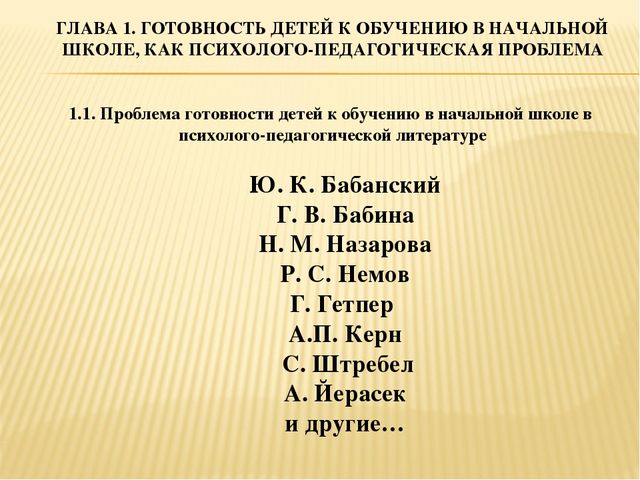 ГЛАВА 1. ГОТОВНОСТЬ ДЕТЕЙ К ОБУЧЕНИЮ В НАЧАЛЬНОЙ ШКОЛЕ, КАК ПСИХОЛОГО-ПЕДАГОГИЧЕСКАЯ ПРОБЛЕМА

1.1. Проблема готовности детей к обучению в начальной школе в психолого-педагогической литературе

Ю. К. Бабанский
Г. В. Бабина
Н. М. Назарова
Р. С. Немов
Г. Гетпер
А.П. Керн
С. Штребел
А. Йерасек
и другие…